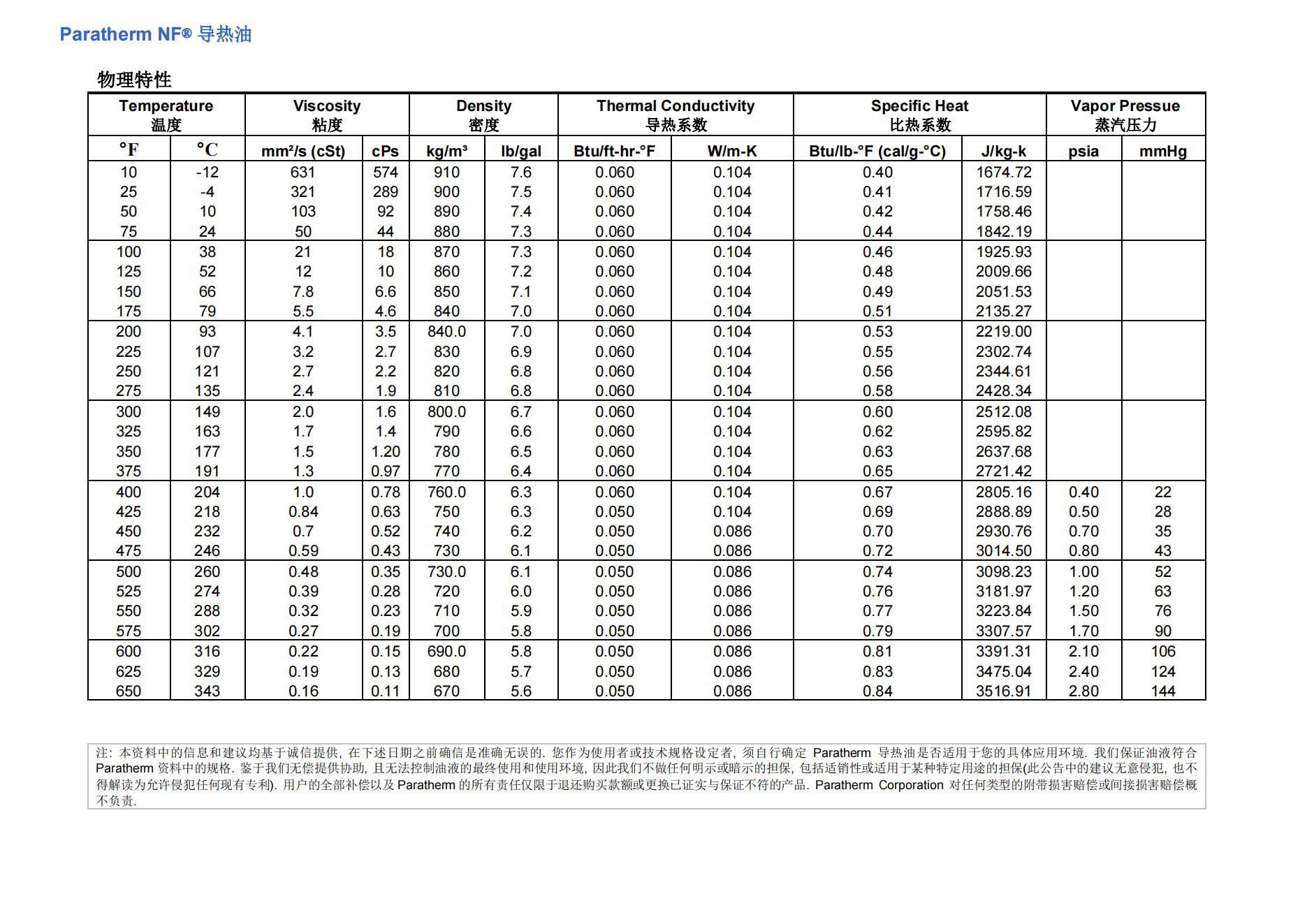 Paratherm NF® 导热油

物理特性

| Temperature 温度 | | Viscosity 粘度 | | Density 密度 | | Thermal Conductivity 导热系数 | | Specific Heat 比热系数 | | Vapor Pressue 蒸汽压力 | |
|---|---|---|---|---|---|---|---|---|---|---|---|
| °F | °C | mm²/s (cSt) | cPs | kg/m³ | lb/gal | Btu/ft-hr-°F | W/m-K | Btu/lb-°F (cal/g-°C) | J/kg-k | psia | mmHg |
| 10 | -12 | 631 | 574 | 910 | 7.6 | 0.060 | 0.104 | 0.40 | 1674.72 | | |
| 25 | -4 | 321 | 289 | 900 | 7.5 | 0.060 | 0.104 | 0.41 | 1716.59 | | |
| 50 | 10 | 103 | 92 | 890 | 7.4 | 0.060 | 0.104 | 0.42 | 1758.46 | | |
| 75 | 24 | 50 | 44 | 880 | 7.3 | 0.060 | 0.104 | 0.44 | 1842.19 | | |
| 100 | 38 | 21 | 18 | 870 | 7.3 | 0.060 | 0.104 | 0.46 | 1925.93 | | |
| 125 | 52 | 12 | 10 | 860 | 7.2 | 0.060 | 0.104 | 0.48 | 2009.66 | | |
| 150 | 66 | 7.8 | 6.6 | 850 | 7.1 | 0.060 | 0.104 | 0.49 | 2051.53 | | |
| 175 | 79 | 5.5 | 4.6 | 840 | 7.0 | 0.060 | 0.104 | 0.51 | 2135.27 | | |
| 200 | 93 | 4.1 | 3.5 | 840.0 | 7.0 | 0.060 | 0.104 | 0.53 | 2219.00 | | |
| 225 | 107 | 3.2 | 2.7 | 830 | 6.9 | 0.060 | 0.104 | 0.55 | 2302.74 | | |
| 250 | 121 | 2.7 | 2.2 | 820 | 6.8 | 0.060 | 0.104 | 0.56 | 2344.61 | | |
| 275 | 135 | 2.4 | 1.9 | 810 | 6.8 | 0.060 | 0.104 | 0.58 | 2428.34 | | |
| 300 | 149 | 2.0 | 1.6 | 800.0 | 6.7 | 0.060 | 0.104 | 0.60 | 2512.08 | | |
| 325 | 163 | 1.7 | 1.4 | 790 | 6.6 | 0.060 | 0.104 | 0.62 | 2595.82 | | |
| 350 | 177 | 1.5 | 1.20 | 780 | 6.5 | 0.060 | 0.104 | 0.63 | 2637.68 | | |
| 375 | 191 | 1.3 | 0.97 | 770 | 6.4 | 0.060 | 0.104 | 0.65 | 2721.42 | | |
| 400 | 204 | 1.0 | 0.78 | 760.0 | 6.3 | 0.060 | 0.104 | 0.67 | 2805.16 | 0.40 | 22 |
| 425 | 218 | 0.84 | 0.63 | 750 | 6.3 | 0.050 | 0.104 | 0.69 | 2888.89 | 0.50 | 28 |
| 450 | 232 | 0.7 | 0.52 | 740 | 6.2 | 0.050 | 0.086 | 0.70 | 2930.76 | 0.70 | 35 |
| 475 | 246 | 0.59 | 0.43 | 730 | 6.1 | 0.050 | 0.086 | 0.72 | 3014.50 | 0.80 | 43 |
| 500 | 260 | 0.48 | 0.35 | 730.0 | 6.1 | 0.050 | 0.086 | 0.74 | 3098.23 | 1.00 | 52 |
| 525 | 274 | 0.39 | 0.28 | 720 | 6.0 | 0.050 | 0.086 | 0.76 | 3181.97 | 1.20 | 63 |
| 550 | 288 | 0.32 | 0.23 | 710 | 5.9 | 0.050 | 0.086 | 0.77 | 3223.84 | 1.50 | 76 |
| 575 | 302 | 0.27 | 0.19 | 700 | 5.8 | 0.050 | 0.086 | 0.79 | 3307.57 | 1.70 | 90 |
| 600 | 316 | 0.22 | 0.15 | 690.0 | 5.8 | 0.050 | 0.086 | 0.81 | 3391.31 | 2.10 | 106 |
| 625 | 329 | 0.19 | 0.13 | 680 | 5.7 | 0.050 | 0.086 | 0.83 | 3475.04 | 2.40 | 124 |
| 650 | 343 | 0.16 | 0.11 | 670 | 5.6 | 0.050 | 0.086 | 0.84 | 3516.91 | 2.80 | 144 |

注: 本资料中的信息和建议均基于诚信提供, 在下述日期之前确信是准确无误的. 您作为使用者或技术规格设定者, 须自行确定 Paratherm 导热油是否适用于您的具体应用环境. 我们保证油液符合 Paratherm 资料中的规格. 鉴于我们无偿提供协助, 且无法控制油液的最终使用和使用环境, 因此我们不做任何明示或暗示的担保, 包括适销性或适用于某种特定用途的担保(此公告中的建议无意侵犯, 也不得解读为允许侵犯任何现有专利). 用户的全部补偿以及 Paratherm 的所有责任仅限于退还购买款额或更换已证实与保证不符的产品. Paratherm Corporation 对任何类型的附带损害赔偿或间接损害赔偿概不负责.